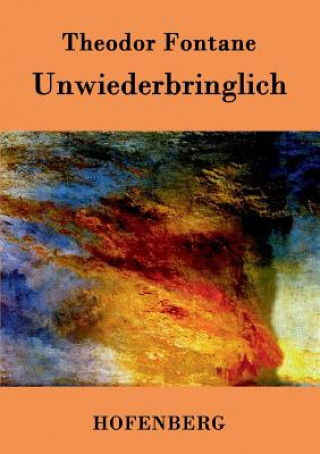 Theodor Fontane

Unwiederbringlich

HOFENBERG